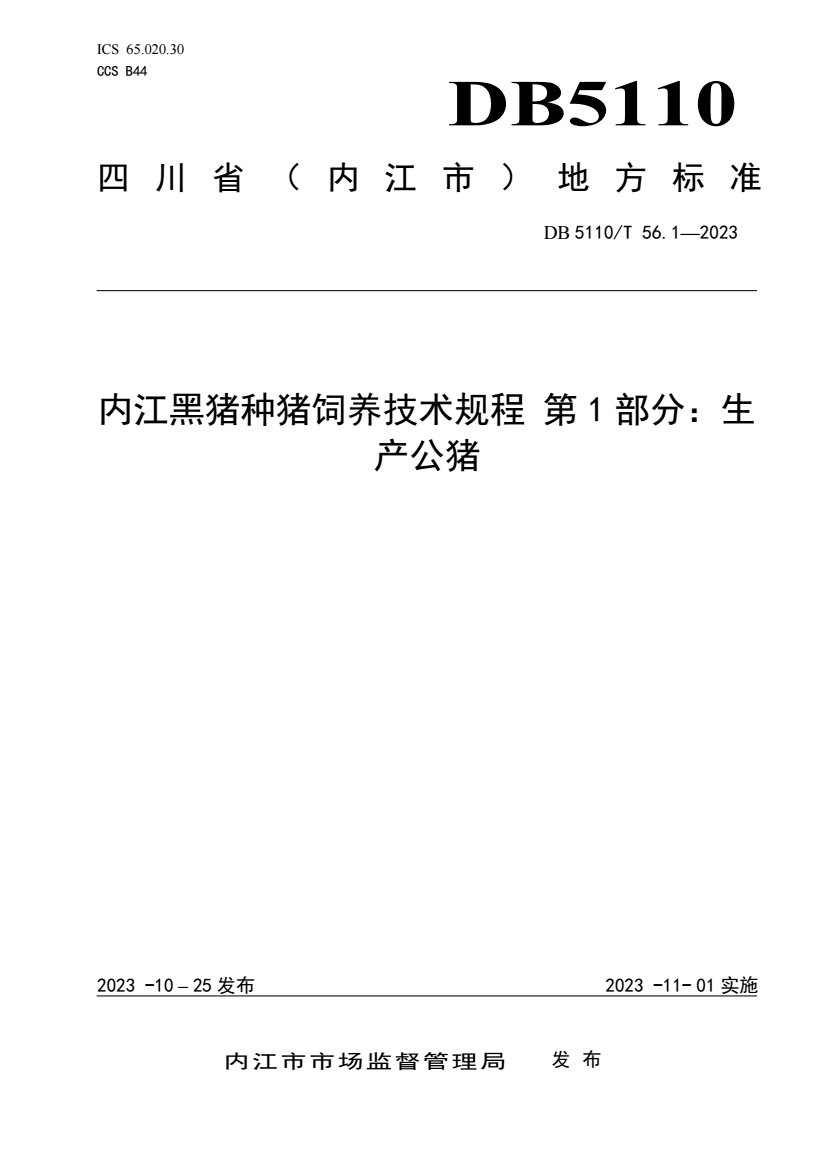 ICS 65.020.30
CCS B44

DB5110

四川省（内江市）地方标准

DB 5110/T 56.1—2023

内江黑猪种猪饲养技术规程 第1部分：生产公猪

2023 -10 – 25 发布

2023 -11- 01 实施

内江市市场监督管理局 发布